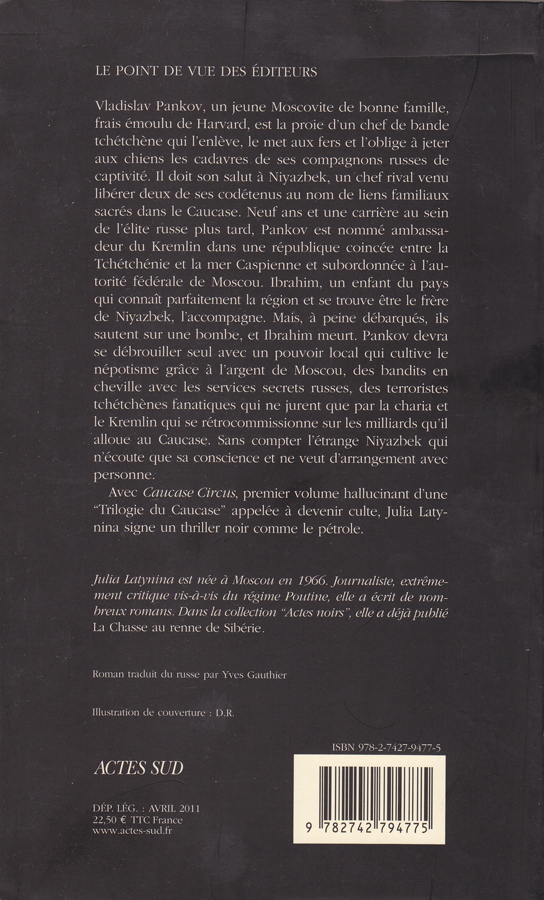 LE POINT DE VUE DES ÉDITEURS

Vladislav Pankov, un jeune Moscovite de bonne famille, frais émoulu de Harvard, est la proie d'un chef de bande tchétchène qui l'enlève, le met aux fers et l'oblige à jeter aux chiens les cadavres de ses compagnons russes de captivité. Il doit son salut à Niyazbek, un chef rival venu libérer deux de ses codétenus au nom de liens familiaux sacrés dans le Caucase. Neuf ans et une carrière au sein de l'élite russe plus tard, Pankov est nommé ambassadeur du Kremlin dans une république coincée entre la Tchétchénie et la mer Caspienne et subordonnée à l'autorité fédérale de Moscou. Ibrahim, un enfant du pays qui connaît parfaitement la région et se trouve être le frère de Niyazbek, l'accompagne. Mais, à peine débarqués, ils sautent sur une bombe, et Ibrahim meurt. Pankov devra se débrouiller seul avec un pouvoir local qui cultive le népotisme grâce à l'argent de Moscou, des bandits en cheville avec les services secrets russes, des terroristes tchétchènes fanatiques qui ne jurent que par la charia et le Kremlin qui se rétrocommissionne sur les milliards qu'il alloue au Caucase. Sans compter l'étrange Niyazbek qui n'écoute que sa conscience et ne veut d'arrangement avec personne.

Avec Caucase Circus, premier volume hallucinant d'une "Trilogie du Caucase" appelée à devenir culte, Julia Latynina signe un thriller noir comme le pétrole.

Julia Latynina est née à Moscou en 1966. Journaliste, extrêmement critique vis-à-vis du régime Poutine, elle a écrit de nombreux romans. Dans la collection "Actes noirs", elle a déjà publié La Chasse au renne de Sibérie.

Roman traduit du russe par Yves Gauthier

Illustration de couverture : D.R.

ISBN 978-2-7427-9477-5

ACTES SUD

DÉP. LÉG. : AVRIL 2011
22,50 € TTC France
www.actes-sud.fr

9 782742 794775